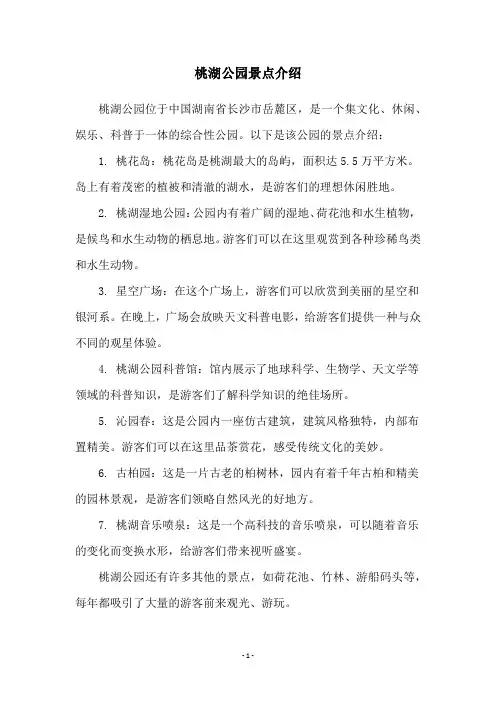 桃湖公园景点介绍

桃湖公园位于中国湖南省长沙市岳麓区，是一个集文化、休闲、娱乐、科普于一体的综合性公园。以下是该公园的景点介绍：

1. 桃花岛：桃花岛是桃湖最大的岛屿，面积达 5.5 万平方米。岛上有着茂密的植被和清澈的湖水，是游客们的理想休闲胜地。

2. 桃湖湿地公园：公园内有着广阔的湿地、荷花池和水生植物，是候鸟和水生动物的栖息地。游客们可以在这里观赏到各种珍稀鸟类和水生动物。

3. 星空广场：在这个广场上，游客们可以欣赏到美丽的星空和银河系。在晚上，广场会放映天文科普电影，给游客们提供一种与众不同的观星体验。

4. 桃湖公园科普馆：馆内展示了地球科学、生物学、天文学等领域的科普知识，是游客们了解科学知识的绝佳场所。

5. 沁园春：这是公园内一座仿古建筑，建筑风格独特，内部布置精美。游客们可以在这里品茶赏花，感受传统文化的美妙。

6. 古柏园：这是一片古老的柏树林，园内有着千年古柏和精美的园林景观，是游客们领略自然风光的好地方。

7. 桃湖音乐喷泉：这是一个高科技的音乐喷泉，可以随着音乐的变化而变换水形，给游客们带来视听盛宴。

桃湖公园还有许多其他的景点，如荷花池、竹林、游船码头等，每年都吸引了大量的游客前来观光、游玩。

- 1 -